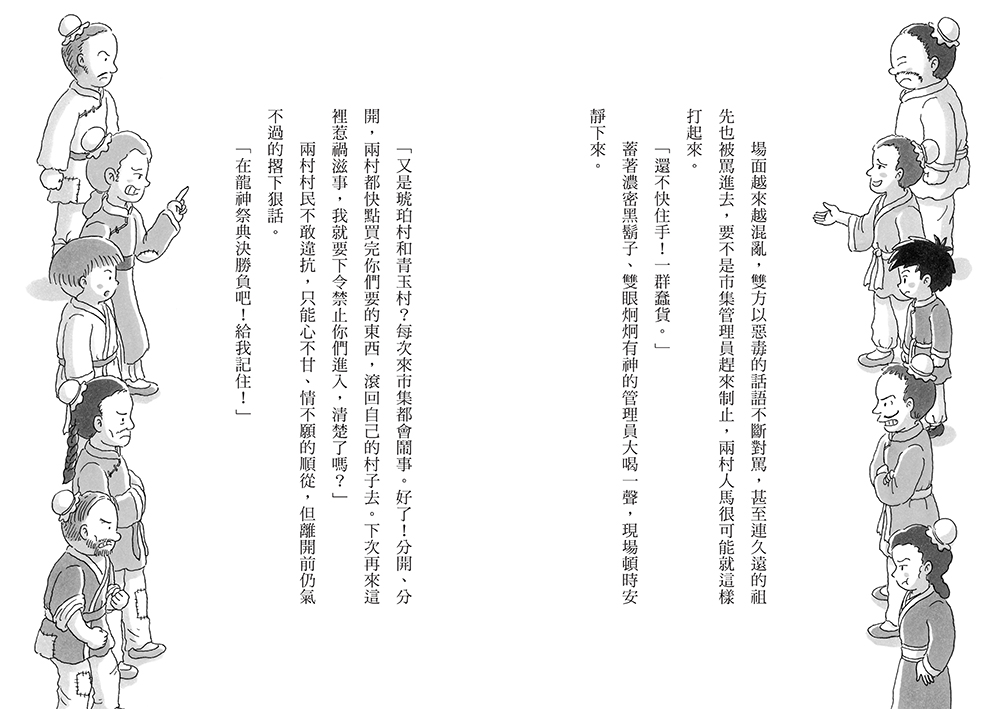 場面越來越混亂，雙方以惡毒的話語不斷對罵，甚至連久遠的祖先也被罵進去，要不是市集管理員趕來制止，兩村人馬很可能就這樣打起來。

「還不快住手！一群蠢貨。」

蓄著濃密黑鬍子、雙眼炯炯有神的管理員大喝一聲，現場頓時安靜下來。

「又是琥珀村和青玉村？每次來市集都會鬧事。好了！分開、分開，兩村都快點買完你們要的東西，滾回自己的村子去。下次再來這裡惹禍滋事，我就要下令禁止你們進入，清楚了嗎？」

兩村村民不敢違抗，只能心不甘、情不願的順從，但離開前仍氣不過的撂下狠話。

「在龍神祭典決勝負吧！給我記住！」